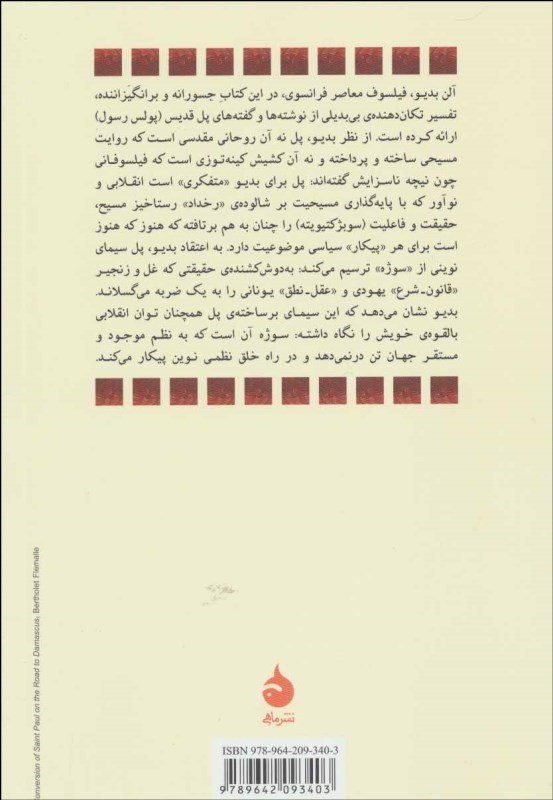 آلن بدیو، فیلسوف معاصر فرانسوی، در این کتابِ جسورانه و برانگیزاننده، تفسیر تکان‌دهنده‌ی بی‌بدیلی از نوشته‌ها و گفته‌های پل قدیس (پولس رسول) ارائه کرده است. از نظر بدیو، پل نه آن روحانی مقدسی است که روایت مسیحی ساخته و پرداخته و نه آن کشیش کینه‌توزی است که فیلسوفانی چون نیچه ناسزایش گفته‌اند: پل برای بدیو «متفکری» است انقلابی و نوآور که با پایه‌گذاری مسیحیت بر شالوده‌ی «رخداد» رستاخیز مسیح، حقیقت و فاعلیت (سوبژکتیویته) را چنان به هم برتافته که هنوز که هنوز است برای هر «پیکار» سیاسی موضوعیت دارد. به اعتقاد بدیو، پل سیمای نوینی از «سوژه» ترسیم می‌کند: به‌دوش‌کشنده‌ی حقیقتی که غل و زنجیر «قانون-شرع» یهودی و «عقل-نطق» یونانی را به یک ضربه می‌گسلاند. بدیو نشان می‌دهد که این سیمای برساخته‌ی پل همچنان توان انقلابی بالقوه‌ی خویش را نگاه داشته: سوژه آن است که به نظم موجود و مستقر جهان تن درنمی‌دهد و در راه خلق نظمی نوین پیکار می‌کند.

Conversion of Saint Paul on the Road to Damascus, Bertholet Flemalle

نشرماهی

ISBN 978-964-209-340-3

9 789642 093403